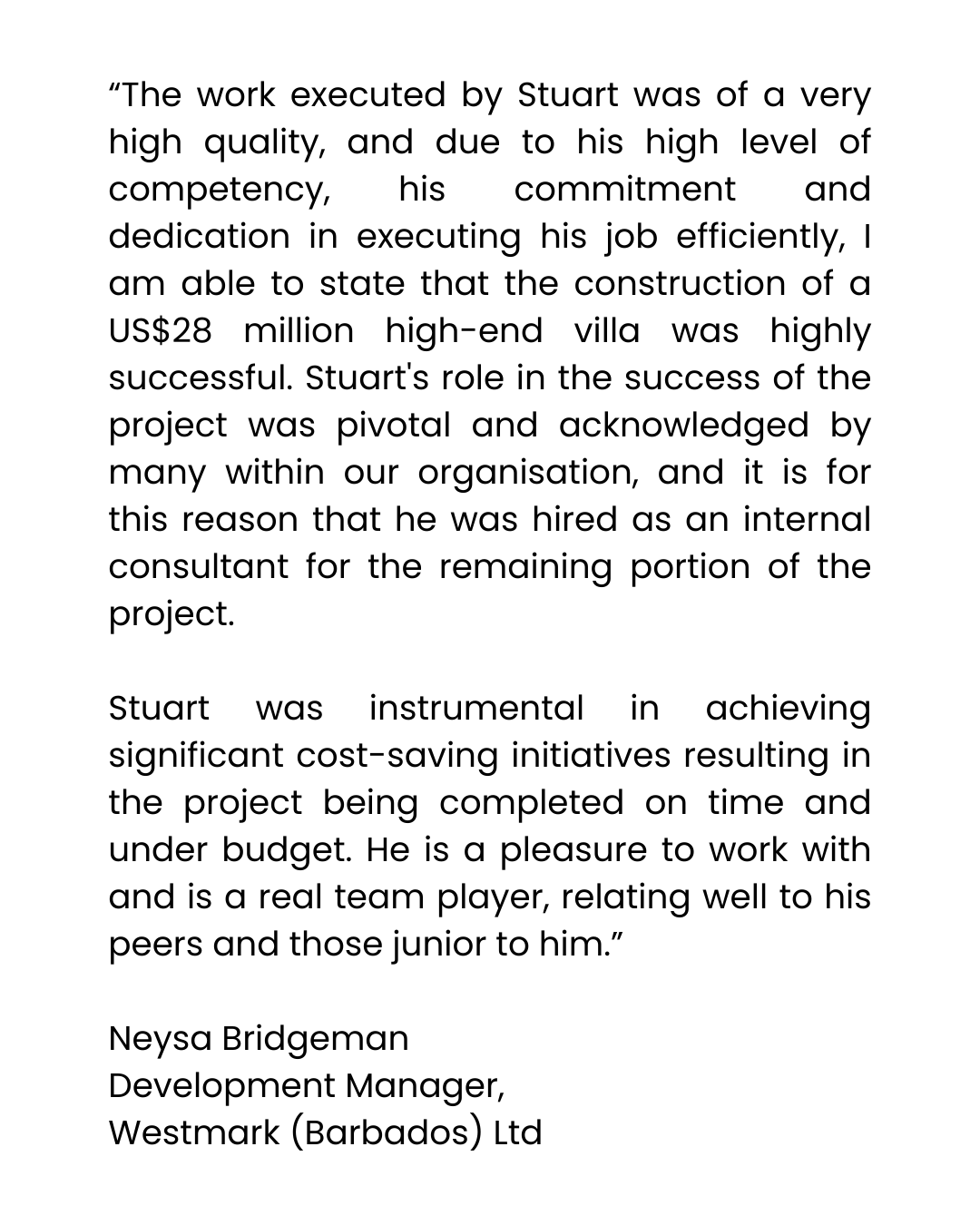 "The work executed by Stuart was of a very high quality, and due to his high level of competency, his commitment and dedication in executing his job efficiently, I am able to state that the construction of a US$28 million high-end villa was highly successful. Stuart's role in the success of the project was pivotal and acknowledged by many within our organisation, and it is for this reason that he was hired as an internal consultant for the remaining portion of the project.

Stuart was instrumental in achieving significant cost-saving initiatives resulting in the project being completed on time and under budget. He is a pleasure to work with and is a real team player, relating well to his peers and those junior to him."

Neysa Bridgeman
Development Manager,
Westmark (Barbados) Ltd